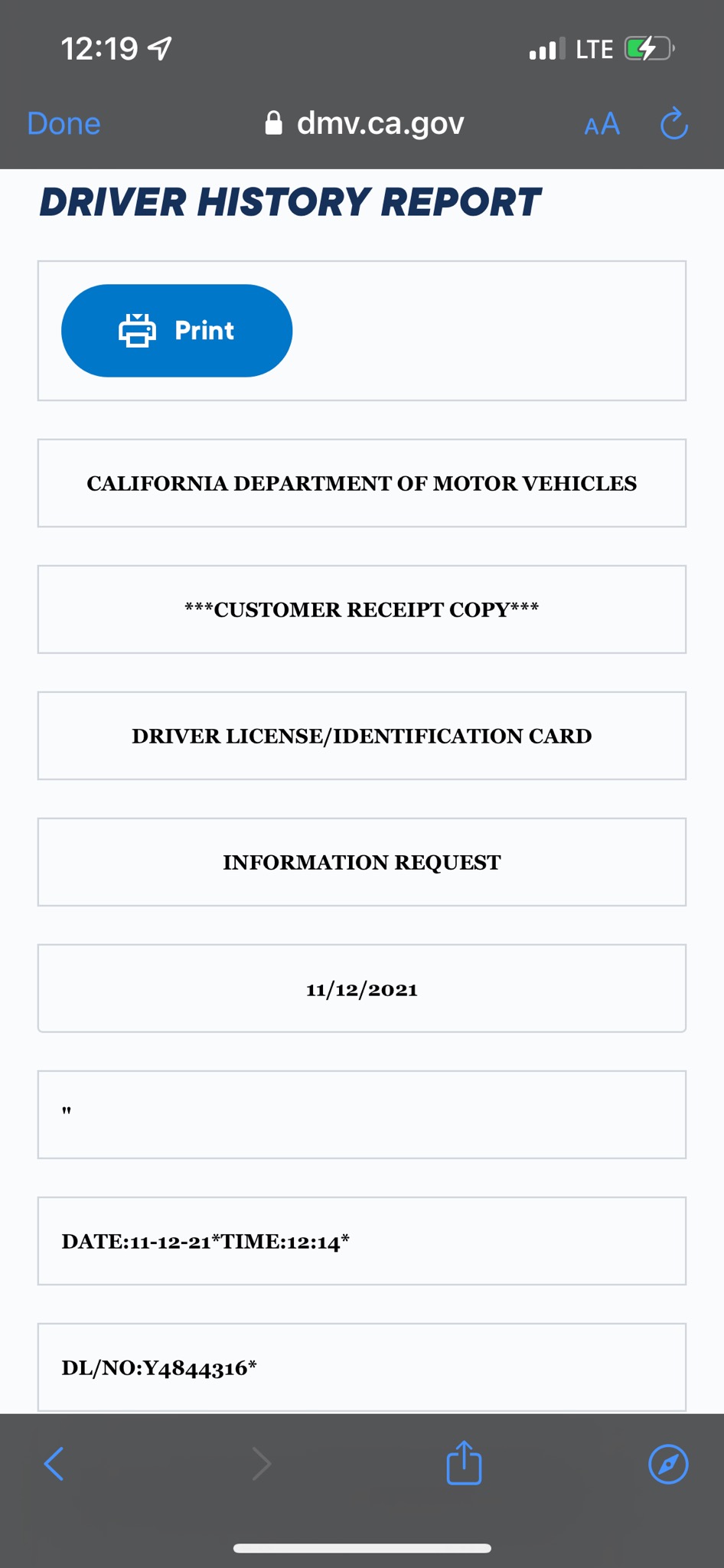 12:19

LTE

Done

dmv.ca.gov

AA

DRIVER HISTORY REPORT

Print

CALIFORNIA DEPARTMENT OF MOTOR VEHICLES

***CUSTOMER RECEIPT COPY***

DRIVER LICENSE/IDENTIFICATION CARD

INFORMATION REQUEST

11/12/2021

"

DATE:11-12-21*TIME:12:14*

DL/NO:Y4844316*